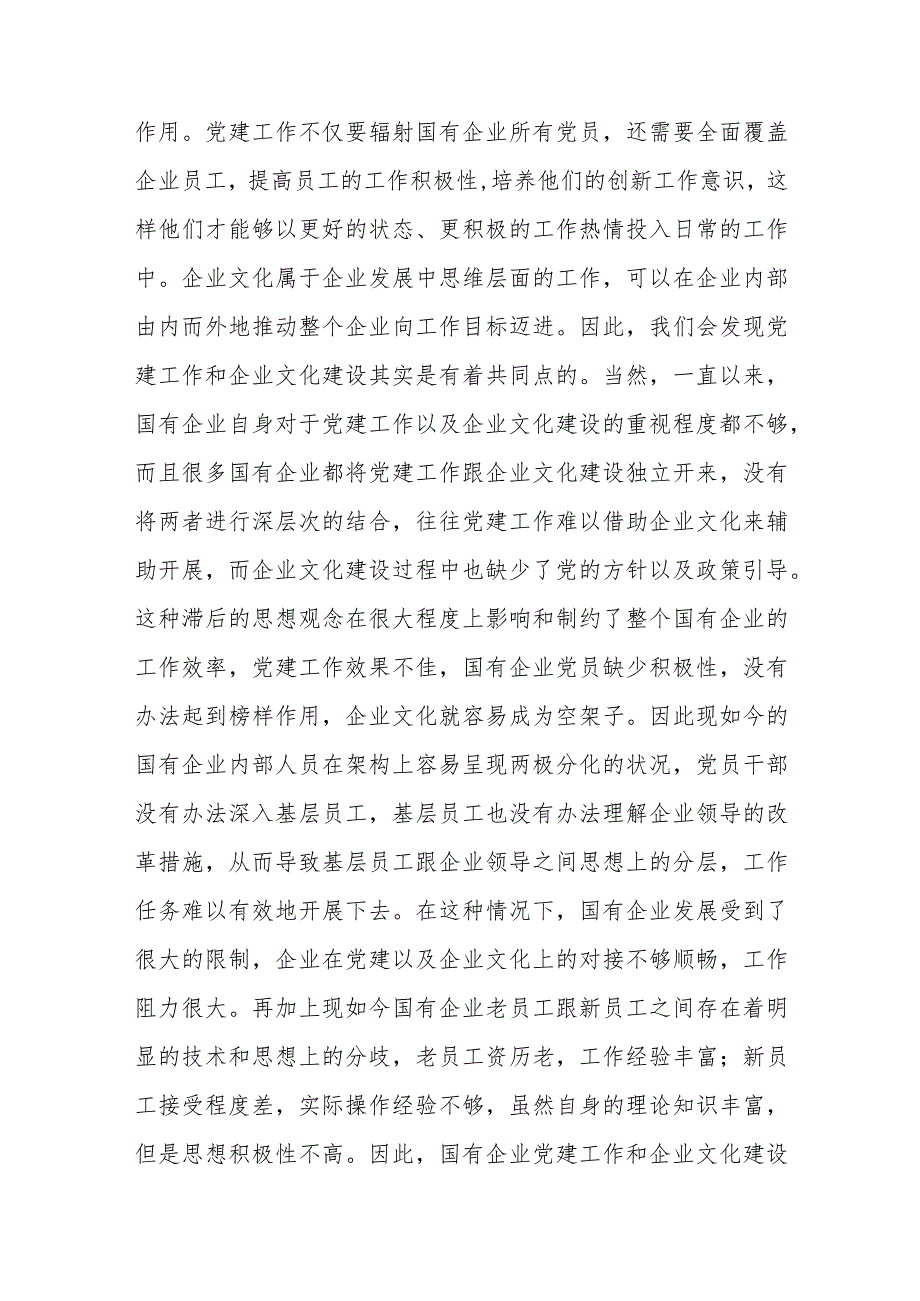 作用。党建工作不仅要辐射国有企业所有党员，还需要全面覆盖企业员工，提高员工的工作积极性,培养他们的创新工作意识，这样他们才能够以更好的状态、更积极的工作热情投入日常的工作中。企业文化属于企业发展中思维层面的工作，可以在企业内部由内而外地推动整个企业向工作目标迈进。因此，我们会发现党建工作和企业文化建设其实是有着共同点的。当然，一直以来，国有企业自身对于党建工作以及企业文化建设的重视程度都不够，而且很多国有企业都将党建工作跟企业文化建设独立开来，没有将两者进行深层次的结合，往往党建工作难以借助企业文化来辅助开展，而企业文化建设过程中也缺少了党的方针以及政策引导。这种滞后的思想观念在很大程度上影响和制约了整个国有企业的工作效率，党建工作效果不佳，国有企业党员缺少积极性，没有办法起到榜样作用，企业文化就容易成为空架子。因此现如今的国有企业内部人员在架构上容易呈现两极分化的状况，党员干部没有办法深入基层员工，基层员工也没有办法理解企业领导的改革措施，从而导致基层员工跟企业领导之间思想上的分层，工作任务难以有效地开展下去。在这种情况下，国有企业发展受到了很大的限制，企业在党建以及企业文化上的对接不够顺畅，工作阻力很大。再加上现如今国有企业老员工跟新员工之间存在着明显的技术和思想上的分歧，老员工资历老，工作经验丰富；新员工接受程度差，实际操作经验不够，虽然自身的理论知识丰富，但是思想积极性不高。因此，国有企业党建工作和企业文化建设